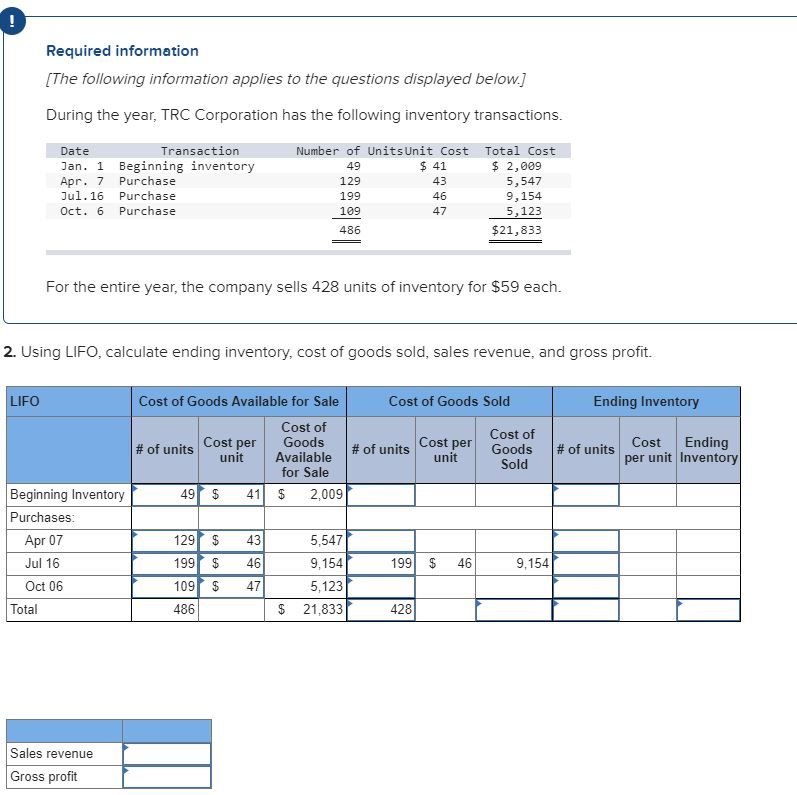 !

Required information

[The following information applies to the questions displayed below.]

During the year, TRC Corporation has the following inventory transactions.

| Date | Transaction | Number of Units | Unit Cost | Total Cost |
|---|---|---|---|---|
| Jan. 1 | Beginning inventory | 49 | $ 41 | $ 2,009 |
| Apr. 7 | Purchase | 129 | 43 | 5,547 |
| Jul.16 | Purchase | 199 | 46 | 9,154 |
| Oct. 6 | Purchase | 109 | 47 | 5,123 |
| | | 486 | | $21,833 |

For the entire year, the company sells 428 units of inventory for $59 each.

2. Using LIFO, calculate ending inventory, cost of goods sold, sales revenue, and gross profit.

| LIFO | Cost of Goods Available for Sale | | | Cost of Goods Sold | | | Ending Inventory | | |
|---|---|---|---|---|---|---|---|---|---|
| | # of units | Cost per unit | Cost of Goods Available for Sale | # of units | Cost per unit | Cost of Goods Sold | # of units | Cost per unit | Ending Inventory |
| Beginning Inventory | 49 | $ 41 | $ 2,009 | | | | | | |
| Purchases: | | | | | | | | | |
| Apr 07 | 129 | $ 43 | 5,547 | | | | | | |
| Jul 16 | 199 | $ 46 | 9,154 | 199 | $ 46 | 9,154 | | | |
| Oct 06 | 109 | $ 47 | 5,123 | | | | | | |
| Total | 486 | | $ 21,833 | 428 | | | | | |

| | |
|---|---|
| Sales revenue | |
| Gross profit | |